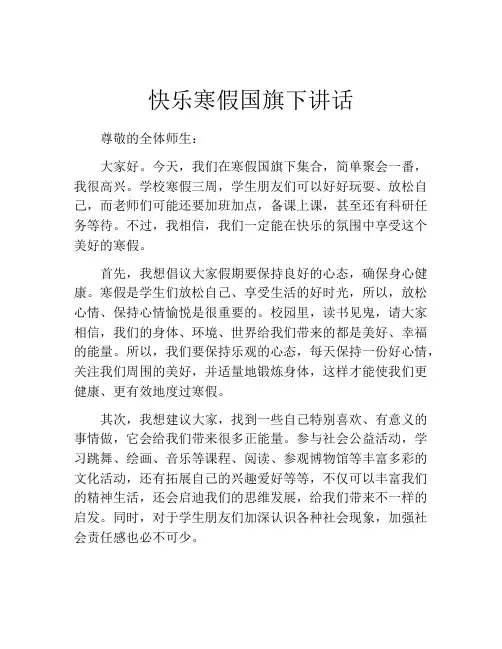 快乐寒假国旗下讲话

尊敬的全体师生：

大家好。今天，我们在寒假国旗下集合，简单聚会一番，我很高兴。学校寒假三周，学生朋友们可以好好玩耍、放松自己，而老师们可能还要加班加点，备课上课，甚至还有科研任务等待。不过，我相信，我们一定能在快乐的氛围中享受这个美好的寒假。

首先，我想倡议大家假期要保持良好的心态，确保身心健康。寒假是学生们放松自己、享受生活的好时光，所以，放松心情、保持心情愉悦是很重要的。校园里，读书见鬼，请大家相信，我们的身体、环境、世界给我们带来的都是美好、幸福的能量。所以，我们要保持乐观的心态，每天保持一份好心情，关注我们周围的美好，并适量地锻炼身体，这样才能使我们更健康、更有效地度过寒假。

其次，我想建议大家，找到一些自己特别喜欢、有意义的事情做，它会给我们带来很多正能量。参与社会公益活动，学习跳舞、绘画、音乐等课程、阅读、参观博物馆等丰富多彩的文化活动，还有拓展自己的兴趣爱好等等，不仅可以丰富我们的精神生活，还会启迪我们的思维发展，给我们带来不一样的启发。同时，对于学生朋友们加深认识各种社会现象，加强社会责任感也必不可少。